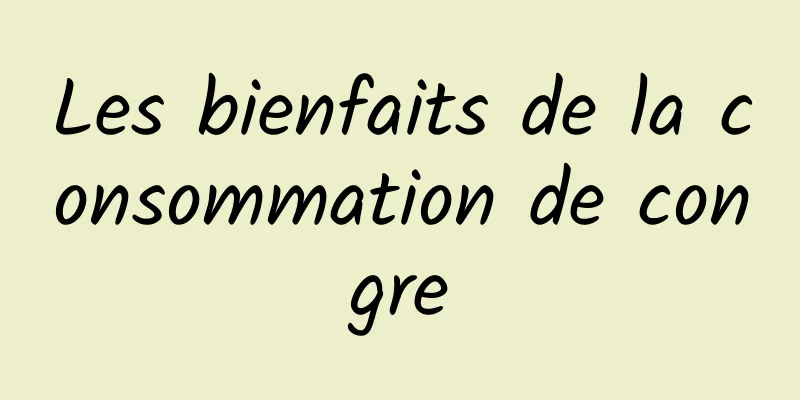 Les bienfaits de la consommation de congre